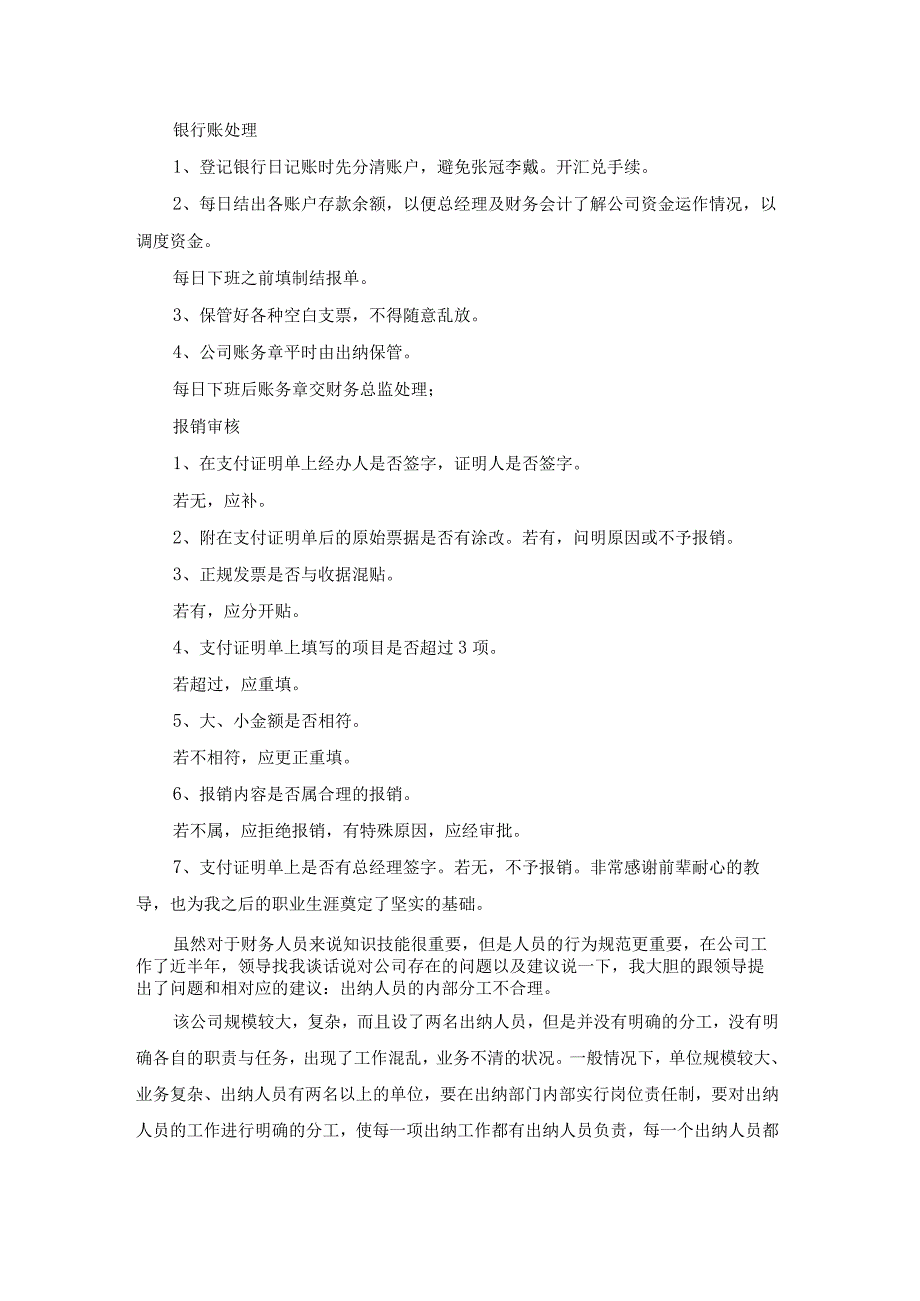 银行账处理

1、登记银行日记账时先分清账户，避免张冠李戴。开汇兑手续。

2、每日结出各账户存款余额，以便总经理及财务会计了解公司资金运作情况，以调度资金。

每日下班之前填制结报单。

3、保管好各种空白支票，不得随意乱放。

4、公司账务章平时由出纳保管。

每日下班后账务章交财务总监处理；

报销审核

1、在支付证明单上经办人是否签字，证明人是否签字。

若无，应补。

2、附在支付证明单后的原始票据是否有涂改。若有，问明原因或不予报销。

3、正规发票是否与收据混贴。

若有，应分开贴。

4、支付证明单上填写的项目是否超过3项。

若超过，应重填。

5、大、小金额是否相符。

若不相符，应更正重填。

6、报销内容是否属合理的报销。

若不属，应拒绝报销，有特殊原因，应经审批。

7、支付证明单上是否有总经理签字。若无，不予报销。非常感谢前辈耐心的教导，也为我之后的职业生涯奠定了坚实的基础。

虽然对于财务人员来说知识技能很重要，但是人员的行为规范更重要，在公司工作了近半年，领导找我谈话说对公司存在的问题以及建议说一下，我大胆的跟领导提出了问题和相对应的建议：出纳人员的内部分工不合理。

该公司规模较大，复杂，而且设了两名出纳人员，但是并没有明确的分工，没有明确各自的职责与任务，出现了工作混乱，业务不清的状况。一般情况下，单位规模较大、业务复杂、出纳人员有两名以上的单位，要在出纳部门内部实行岗位责任制，要对出纳人员的工作进行明确的分工，使每一项出纳工作都有出纳人员负责，每一个出纳人员都